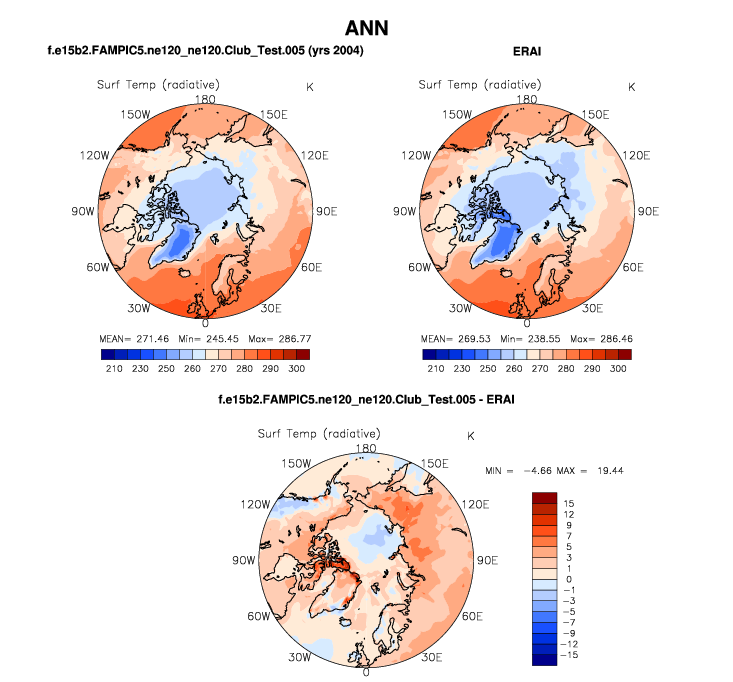 ANN

f.e15b2.FAMPIC5.ne120_ne120.Club_Test.005 (yrs 2004)

Surf Temp (radiative) K

180
150W 150E
120W 120E
90W 90E
60W 60E
30W 30E
0

MEAN= 271.46 Min= 245.45 Max= 286.77

210 230 250 260 270 280 290 300

ERAI

Surf Temp (radiative) K

180
150W 150E
120W 120E
90W 90E
60W 60E
30W 30E
0

MEAN= 269.53 Min= 238.55 Max= 286.46

210 230 250 260 270 280 290 300

f.e15b2.FAMPIC5.ne120_ne120.Club_Test.005 - ERAI

Surf Temp (radiative) K

180
150W 150E
120W 120E
90W 90E
60W 60E
30W 30E
0

MIN = −4.66 MAX = 19.44

15
12
9
7
5
3
1
0
−1
−3
−5
−7
−9
−12
−15